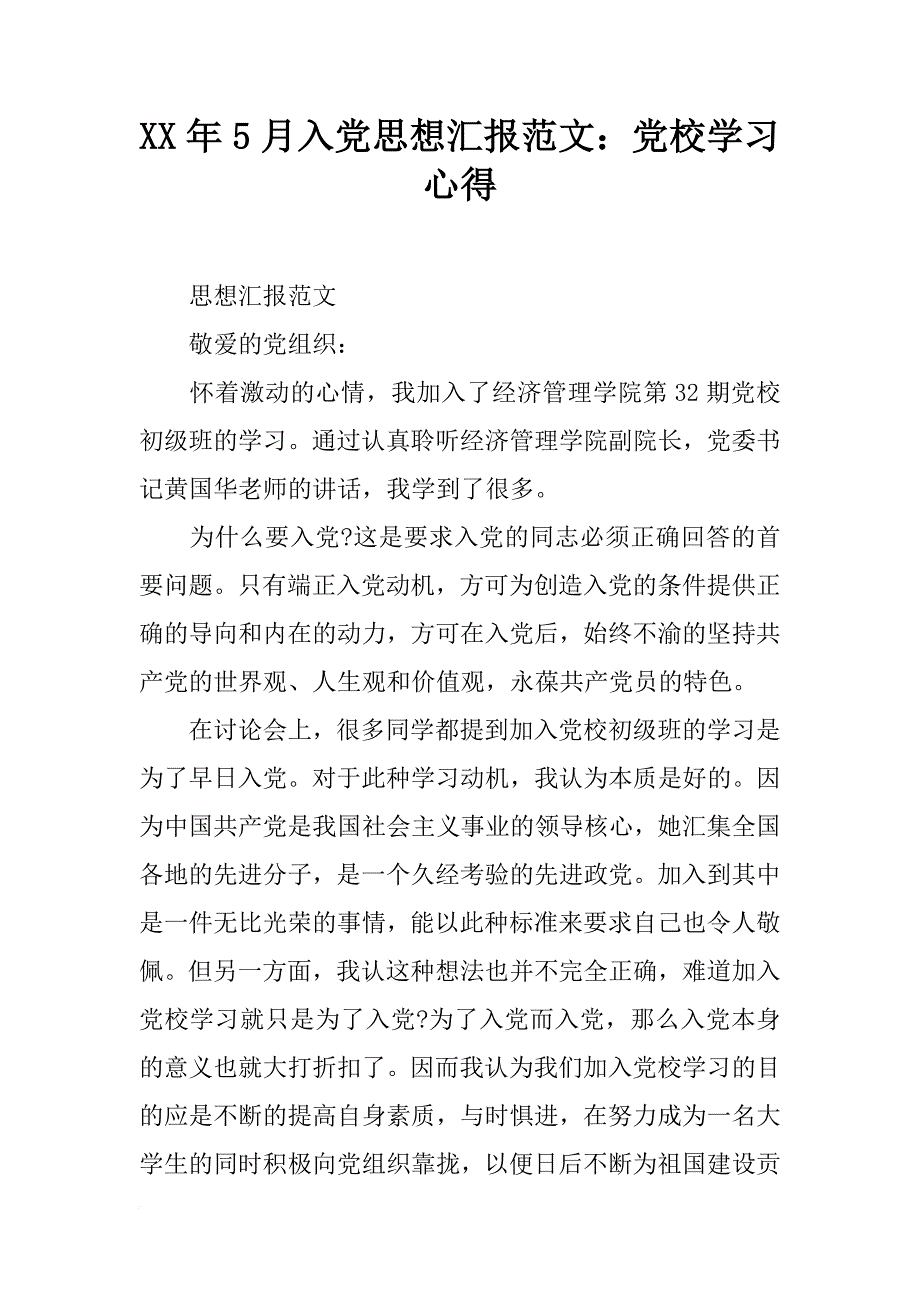 XX年5月入党思想汇报范文：党校学习心得

思想汇报范文

敬爱的党组织：

怀着激动的心情，我加入了经济管理学院第32期党校初级班的学习。通过认真聆听经济管理学院副院长，党委书记黄国华老师的讲话，我学到了很多。

为什么要入党?这是要求入党的同志必须正确回答的首要问题。只有端正入党动机，方可为创造入党的条件提供正确的导向和内在的动力，方可在入党后，始终不渝的坚持共产党的世界观、人生观和价值观，永葆共产党员的特色。

在讨论会上，很多同学都提到加入党校初级班的学习是为了早日入党。对于此种学习动机，我认为本质是好的。因为中国共产党是我国社会主义事业的领导核心，她汇集全国各地的先进分子，是一个久经考验的先进政党。加入到其中是一件无比光荣的事情，能以此种标准来要求自己也令人敬佩。但另一方面，我认这种想法也并不完全正确，难道加入党校学习就只是为了入党?为了入党而入党，那么入党本身的意义也就大打折扣了。因而我认为我们加入党校学习的目的应是不断的提高自身素质，与时俱进，在努力成为一名大学生的同时积极向党组织靠拢，以便日后不断为祖国建设贡